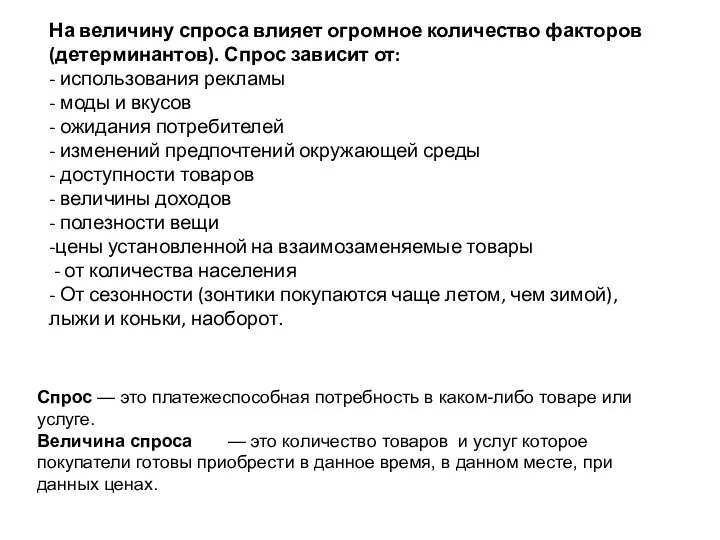 На величину спроса влияет огромное количество факторов (детерминантов). Спрос зависит от:
- использования рекламы
- моды и вкусов
- ожидания потребителей
- изменений предпочтений окружающей среды
- доступности товаров
- величины доходов
- полезности вещи
-цены установленной на взаимозаменяемые товары
 - от количества населения
- От сезонности (зонтики покупаются чаще летом, чем зимой), лыжи и коньки, наоборот.

Спрос — это платежеспособная потребность в каком-либо товаре или услуге.
Величина спроса — это количество товаров и услуг которое покупатели готовы приобрести в данное время, в данном месте, при данных ценах.